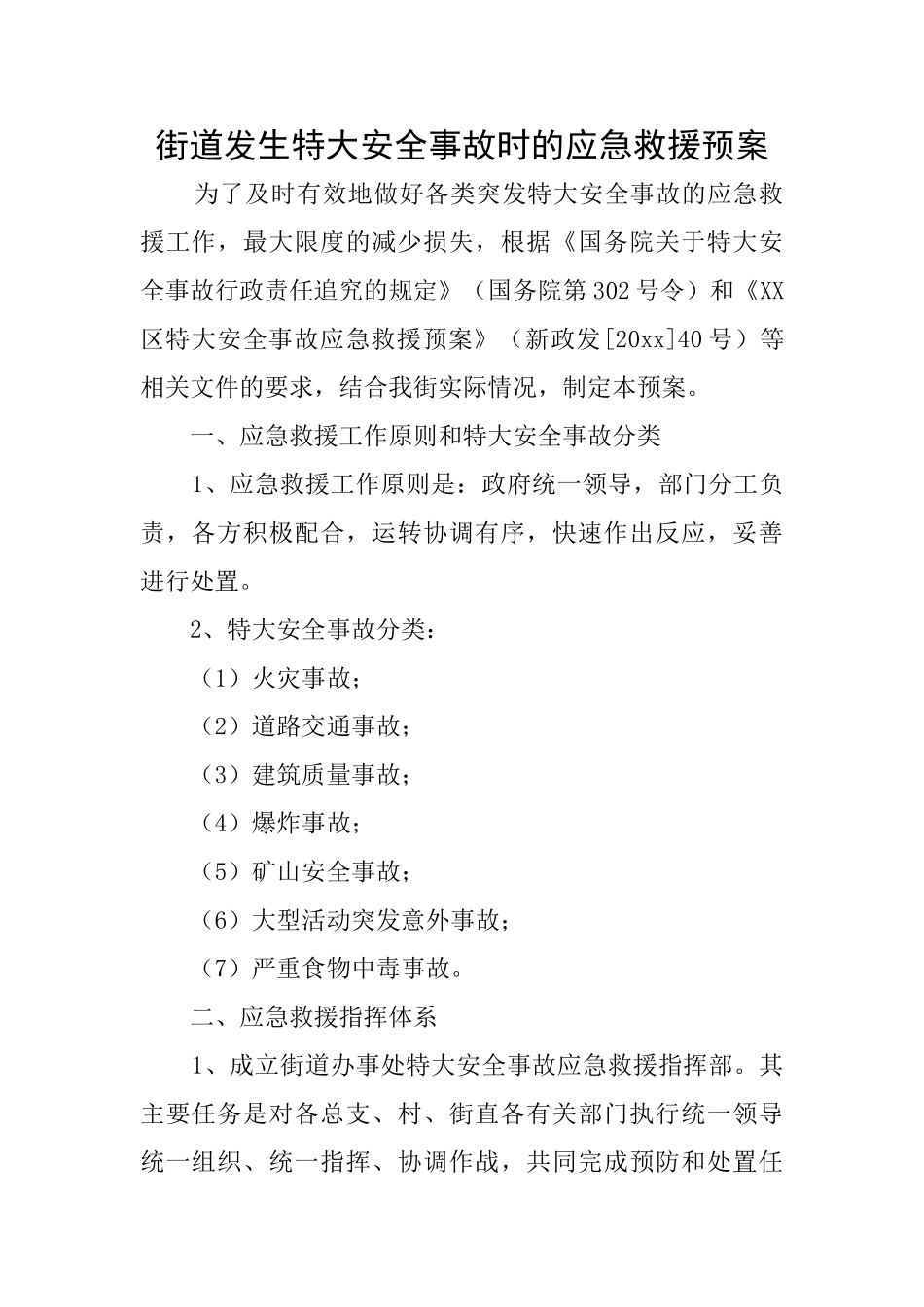 街道发生特大安全事故时的应急救援预案

为了及时有效地做好各类突发特大安全事故的应急救援工作，最大限度的减少损失，根据《国务院关于特大安全事故行政责任追究的规定》（国务院第302号令）和《XX区特大安全事故应急救援预案》（新政发[20xx]40号）等相关文件的要求，结合我街实际情况，制定本预案。

一、应急救援工作原则和特大安全事故分类

1、应急救援工作原则是：政府统一领导，部门分工负责，各方积极配合，运转协调有序，快速作出反应，妥善进行处置。

2、特大安全事故分类：

（1）火灾事故；

（2）道路交通事故；

（3）建筑质量事故；

（4）爆炸事故；

（5）矿山安全事故；

（6）大型活动突发意外事故；

（7）严重食物中毒事故。

二、应急救援指挥体系

1、成立街道办事处特大安全事故应急救援指挥部。其主要任务是对各总支、村、街直各有关部门执行统一领导统一组织、统一指挥、协调作战，共同完成预防和处置任